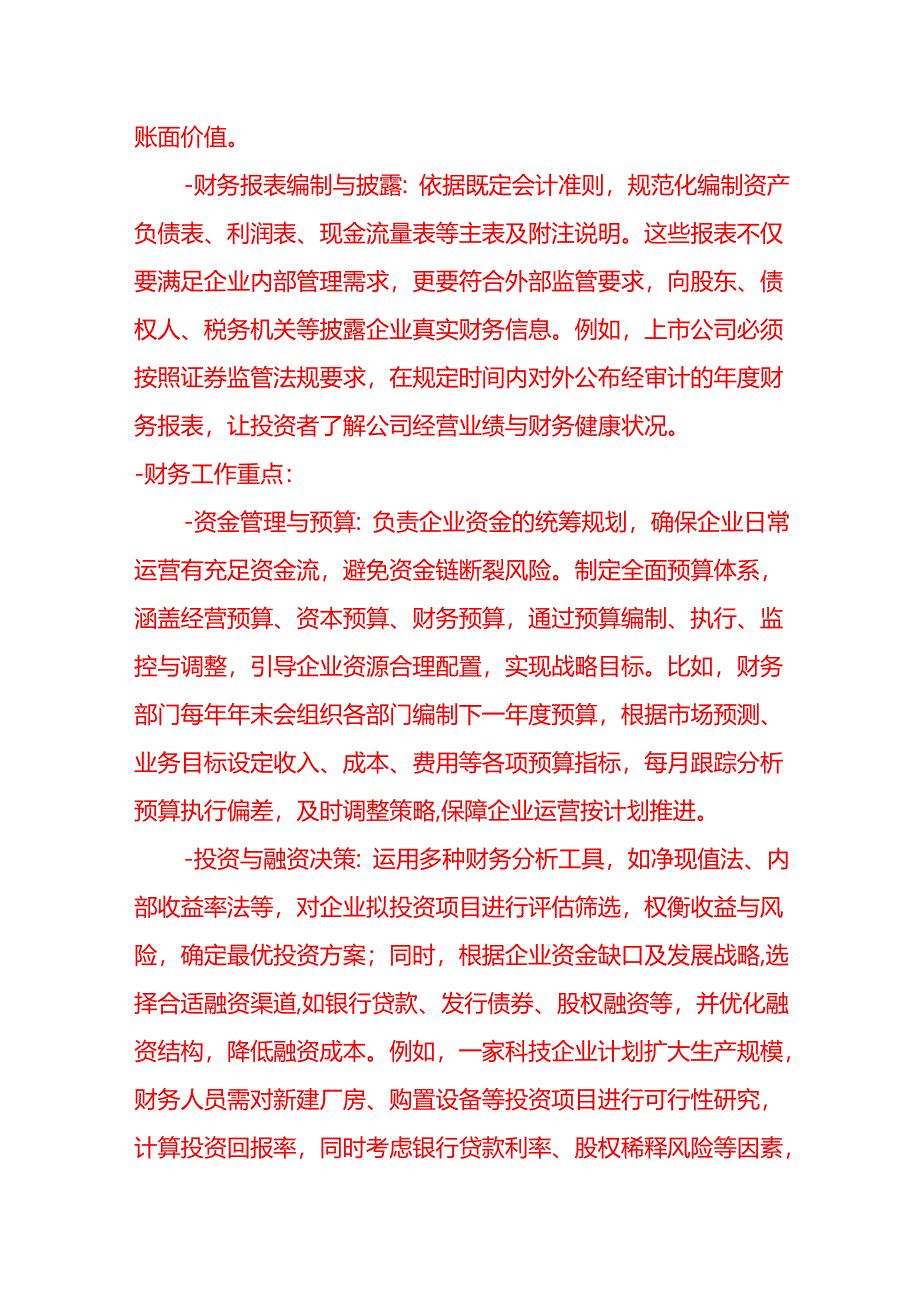 账面价值。

-财务报表编制与披露：依据既定会计准则，规范化编制资产负债表、利润表、现金流量表等主表及附注说明。这些报表不仅要满足企业内部管理需求，更要符合外部监管要求，向股东、债权人、税务机关等披露企业真实财务信息。例如，上市公司必须按照证券监管法规要求，在规定时间内对外公布经审计的年度财务报表，让投资者了解公司经营业绩与财务健康状况。

-财务工作重点：

-资金管理与预算：负责企业资金的统筹规划，确保企业日常运营有充足资金流，避免资金链断裂风险。制定全面预算体系，涵盖经营预算、资本预算、财务预算，通过预算编制、执行、监控与调整，引导企业资源合理配置，实现战略目标。比如，财务部门每年年末会组织各部门编制下一年度预算，根据市场预测、业务目标设定收入、成本、费用等各项预算指标，每月跟踪分析预算执行偏差，及时调整策略,保障企业运营按计划推进。

-投资与融资决策：运用多种财务分析工具，如净现值法、内部收益率法等，对企业拟投资项目进行评估筛选，权衡收益与风险，确定最优投资方案；同时，根据企业资金缺口及发展战略,选择合适融资渠道,如银行贷款、发行债券、股权融资等，并优化融资结构，降低融资成本。例如，一家科技企业计划扩大生产规模，财务人员需对新建厂房、购置设备等投资项目进行可行性研究，计算投资回报率，同时考虑银行贷款利率、股权稀释风险等因素，